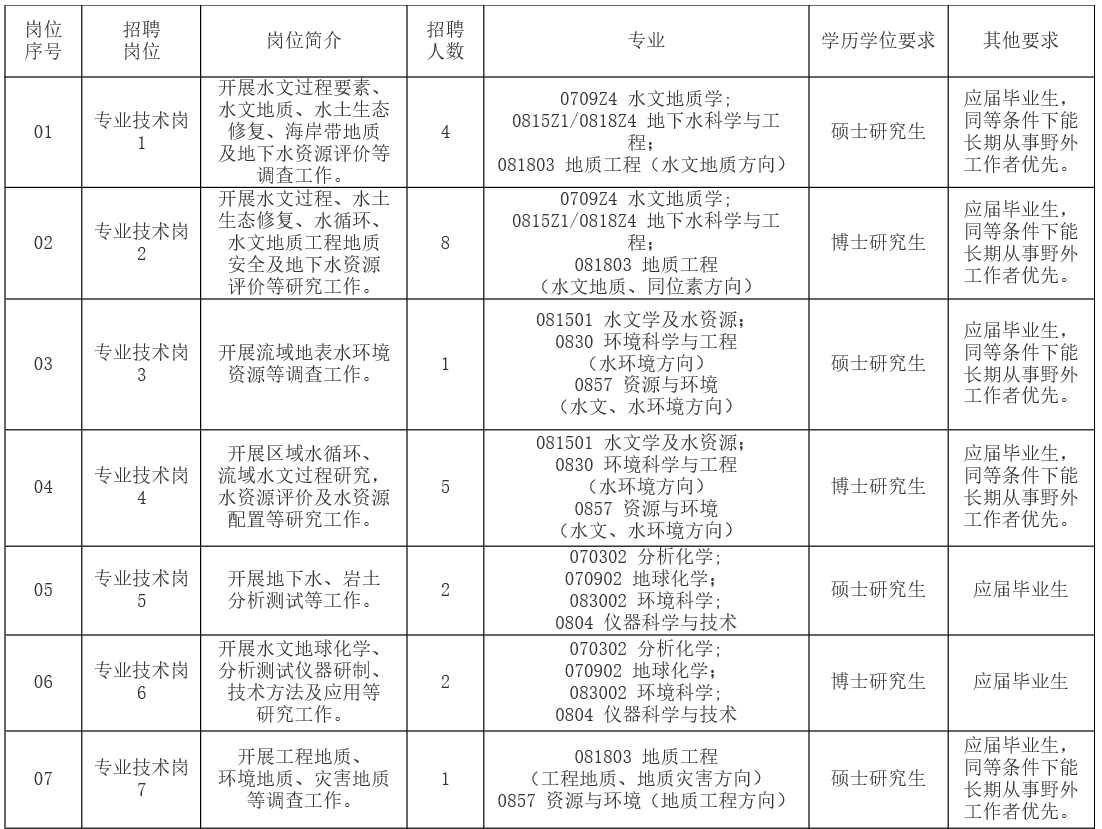 | 岗位序号 | 招聘岗位 | 岗位简介 | 招聘人数 | 专业 | 学历学位要求 | 其他要求 |
|---|---|---|---|---|---|---|
| 01 | 专业技术岗1 | 开展水文过程要素、水文地质、水土生态修复、海岸带地质及地下水资源评价等调查工作。 | 4 | 0709Z4 水文地质学；0815Z1/0818Z4 地下水科学与工程；081803 地质工程（水文地质方向） | 硕士研究生 | 应届毕业生，同等条件下能长期从事野外工作者优先。 |
| 02 | 专业技术岗2 | 开展水文过程、水土生态修复、水循环、水文地质工程地质安全及地下水资源评价等研究工作。 | 8 | 0709Z4 水文地质学；0815Z1/0818Z4 地下水科学与工程；081803 地质工程（水文地质、同位素方向） | 博士研究生 | 应届毕业生，同等条件下能长期从事野外工作者优先。 |
| 03 | 专业技术岗3 | 开展流域地表水环境资源等调查工作。 | 1 | 081501 水文学及水资源；0830 环境科学与工程（水环境方向）0857 资源与环境（水文、水环境方向） | 硕士研究生 | 应届毕业生，同等条件下能长期从事野外工作者优先。 |
| 04 | 专业技术岗4 | 开展区域水循环、流域水文过程研究，水资源评价及水资源配置等研究工作。 | 5 | 081501 水文学及水资源；0830 环境科学与工程（水环境方向）0857 资源与环境（水文、水环境方向） | 博士研究生 | 应届毕业生，同等条件下能长期从事野外工作者优先。 |
| 05 | 专业技术岗5 | 开展地下水、岩土分析测试等工作。 | 2 | 070302 分析化学；070902 地球化学；083002 环境科学；0804 仪器科学与技术 | 硕士研究生 | 应届毕业生 |
| 06 | 专业技术岗6 | 开展水文地球化学、分析测试仪器研制、技术方法及应用等研究工作。 | 2 | 070302 分析化学；070902 地球化学；083002 环境科学；0804 仪器科学与技术 | 博士研究生 | 应届毕业生 |
| 07 | 专业技术岗7 | 开展工程地质、环境地质、灾害地质等调查工作。 | 1 | 081803 地质工程（工程地质、地质灾害方向）0857 资源与环境（地质工程方向） | 硕士研究生 | 应届毕业生，同等条件下能长期从事野外工作者优先。 |